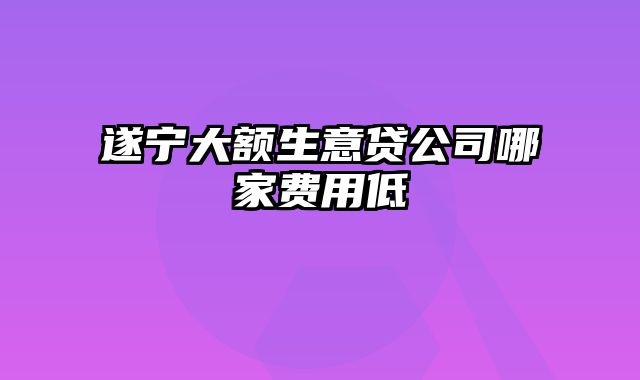 遂宁大额生意贷公司哪家费用低